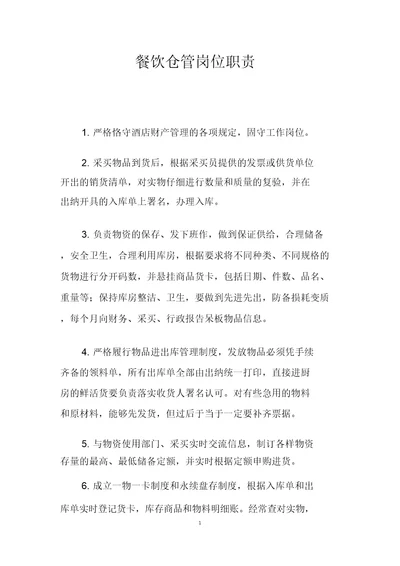 餐饮仓管岗位职责

1. 严格恪守酒店财产管理的各项规定，固守工作岗位。

2. 采买物品到货后，根据采买员提供的发票或供货单位开出的销货清单，对实物仔细进行数量和质量的复验，并在出纳开具的入库单上署名，办理入库。

3. 负责物资的保存、发下班作，做到保证供给，合理储备，安全卫生，合理利用库房，根据要求将不同种类、不同规格的货物进行分开码数，并悬挂商品货卡，包括日期、件数、品名、重量等；保持库房整洁、卫生，要做到先进先出，防备损耗变质，每个月向财务、采买、行政报告呆板物品信息。

4. 严格履行物品进出库管理制度，发放物品必须凭手续齐备的领料单，所有出库单全部由出纳统一打印，直接进厨房的鲜活货要负责落实收货人署名认可。对有些急用的物料和原材料，能够先发货，但过后于当于一定要补齐票据。

5. 与物资使用部门、采买实时交流信息，制订各样物资存量的最高、最低储备定额，并实时根据定额申购进货。

6. 成立一物一卡制度和永续盘存制度，根据入库单和出库单实时登记货卡，库存商品和物料明细账。经常查对实物，

1